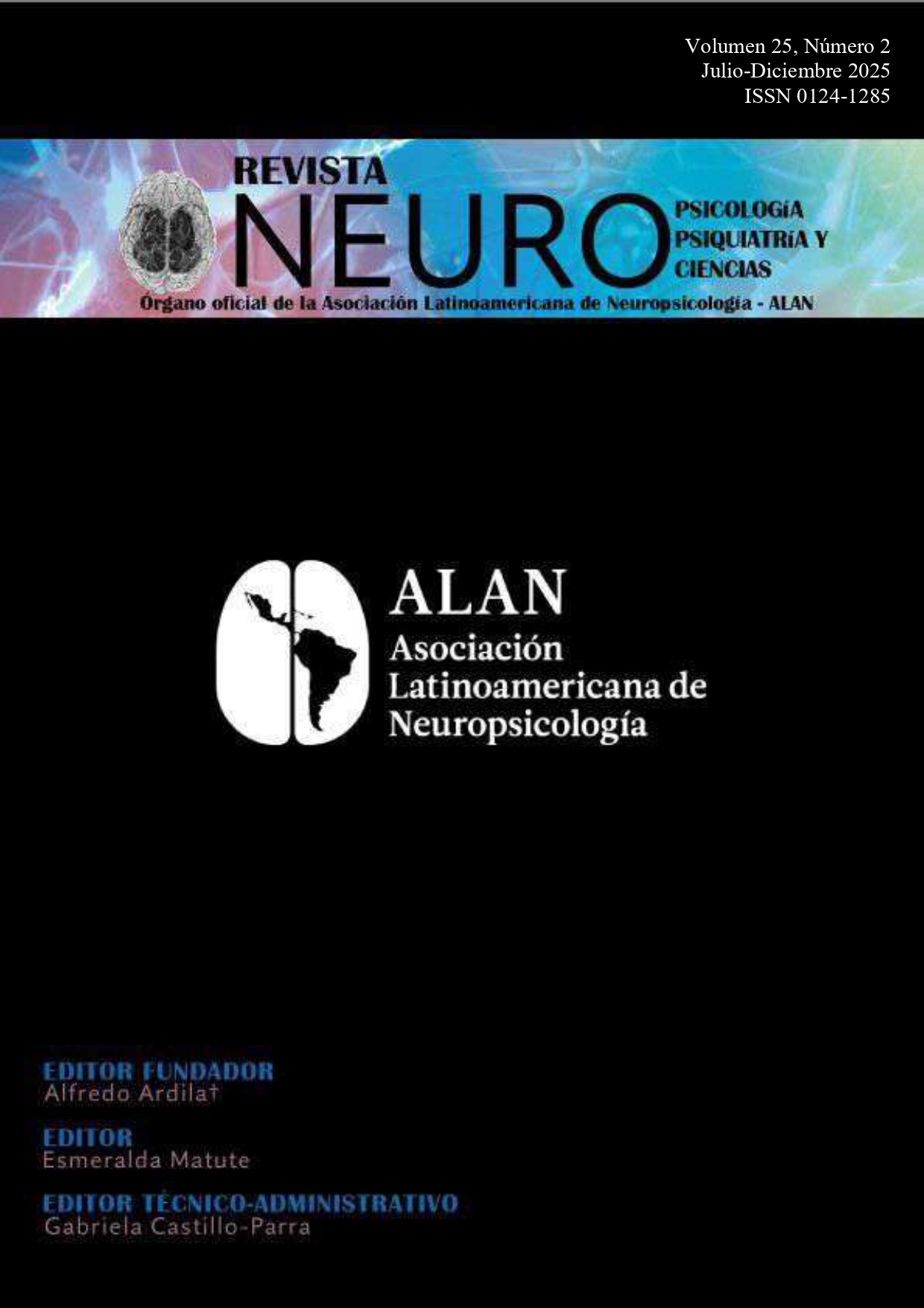 Volumen 25, Número 2
Julio-Diciembre 2025
ISSN 0124-1285

REVISTA
NEURO
PSICOLOGíA
PSIQUIATRíA Y
CIENCIAS
Órgano oficial de la Asociación Latinoamericana de Neuropsicología - ALAN

ALAN
Asociación
Latinoamericana de
Neuropsicología

EDITOR FUNDADOR
Alfredo Ardila†

EDITOR
Esmeralda Matute

EDITOR TÉCNICO-ADMINISTRATIVO
Gabriela Castillo-Parra